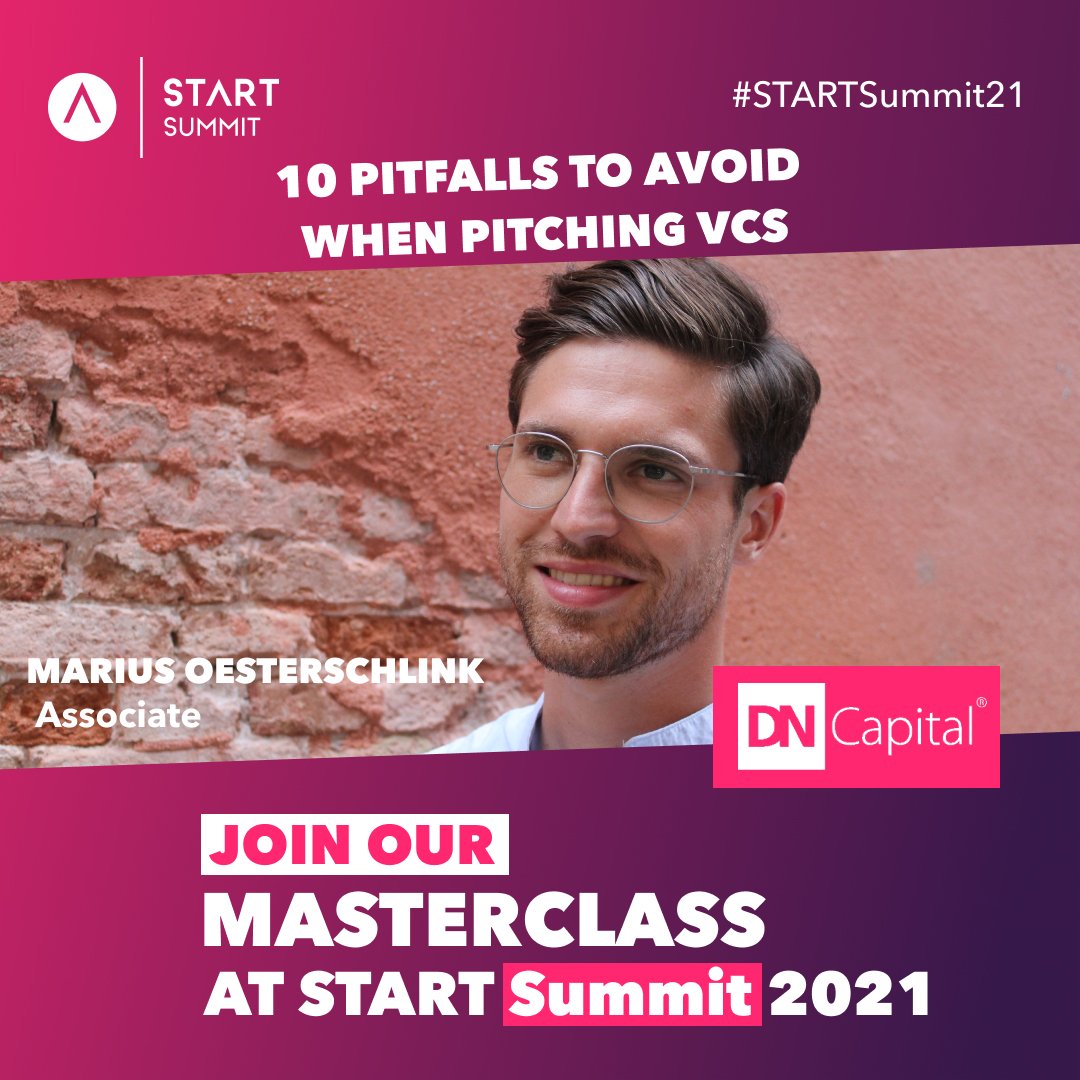 START SUMMIT

#STARTSummit21

10 PITFALLS TO AVOID WHEN PITCHING VCS

MARIUS OESTERSCHLINK
Associate

DN Capital®

JOIN OUR
MASTERCLASS
AT START Summit 2021